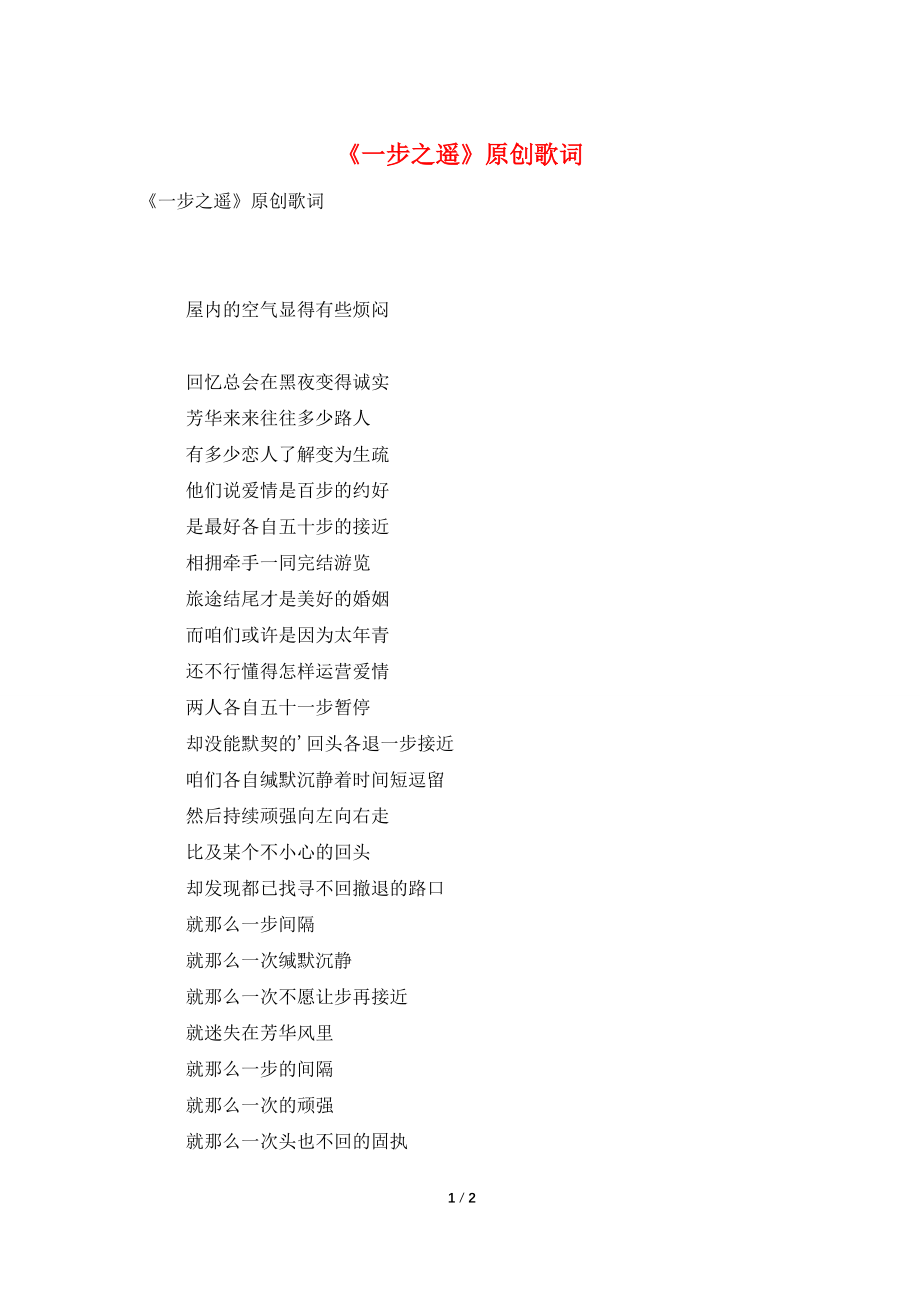 《一步之遥》原创歌词

《一步之遥》原创歌词

屋内的空气显得有些烦闷

回忆总会在黑夜变得诚实
芳华来来往往多少路人
有多少恋人了解变为生疏
他们说爱情是百步的约好
是最好各自五十步的接近
相拥牵手一同完结游览
旅途结尾才是美好的婚姻
而咱们或许是因为太年青
还不行懂得怎样运营爱情
两人各自五十一步暂停
却没能默契的’回头各退一步接近
咱们各自缄默沉静着时间短逗留
然后持续顽强向左向右走
比及某个不小心的回头
却发现都已找寻不回撤退的路口
就那么一步间隔
就那么一次缄默沉静
就那么一次不愿让步再接近
就迷失在芳华风里
就那么一步的间隔
就那么一次的顽强
就那么一次头也不回的固执

1 / 2